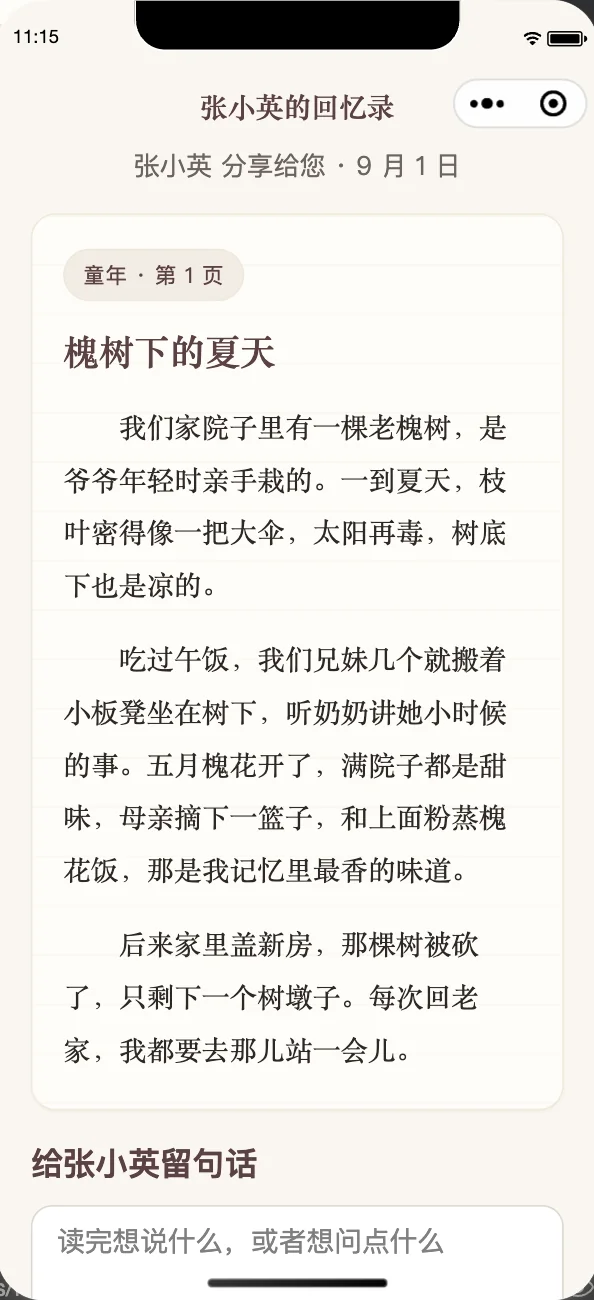 11:15

张小英的回忆录

张小英 分享给您 · 9 月 1 日

童年 · 第 1 页

槐树下的夏天

我们家院子里有一棵老槐树，是爷爷年轻时亲手栽的。一到夏天，枝叶密得像一把大伞，太阳再毒，树底下也是凉的。

吃过午饭，我们兄妹几个就搬着小板凳坐在树下，听奶奶讲她小时候的事。五月槐花开了，满院子都是甜味，母亲摘下一篮子，和上面粉蒸槐花饭，那是我记忆里最香的味道。

后来家里盖新房，那棵树被砍了，只剩下一个树墩子。每次回老家，我都要去那儿站一会儿。

给张小英留句话

读完想说什么，或者想问点什么